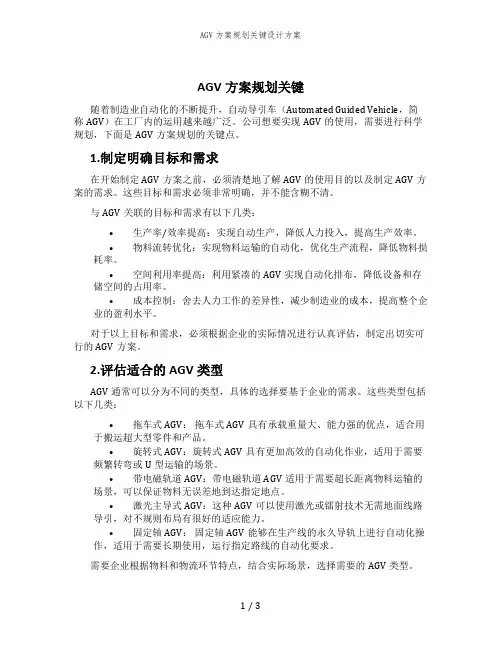 AGV 方案规划关键设计方案

AGV 方案规划关键

随着制造业自动化的不断提升，自动导引车（Automated Guided Vehicle，简称 AGV）在工厂内的运用越来越广泛。公司想要实现 AGV 的使用，需要进行科学规划，下面是 AGV 方案规划的关键点。

1.制定明确目标和需求

在开始制定 AGV 方案之前，必须清楚地了解 AGV 的使用目的以及制定 AGV 方案的需求。这些目标和需求必须非常明确，并不能含糊不清。

与 AGV 关联的目标和需求有以下几类：

• 生产率/效率提高：实现自动生产，降低人力投入，提高生产效率。
• 物料流转优化：实现物料运输的自动化，优化生产流程，降低物料损耗率。
• 空间利用率提高：利用紧凑的 AGV 实现自动化排布，降低设备和存储空间的占用率。
• 成本控制：舍去人力工作的差异性，减少制造业的成本，提高整个企业的盈利水平。

对于以上目标和需求，必须根据企业的实际情况进行认真评估，制定出切实可行的 AGV 方案。

2.评估适合的 AGV 类型

AGV 通常可以分为不同的类型，具体的选择要基于企业的需求。这些类型包括以下几类：

• 拖车式 AGV：拖车式 AGV 具有承载重量大、能力强的优点，适合用于搬运超大型零件和产品。
• 旋转式 AGV：旋转式 AGV 具有更加高效的自动化作业，适用于需要频繁转弯或 U 型运输的场景。
• 带电磁轨道 AGV：带电磁轨道 AGV 适用于需要超长距离物料运输的场景，可以保证物料无误差地到达指定地点。
• 激光主导式 AGV：这种 AGV 可以使用激光或镭射技术无需地面线路导引，对不规则布局有很好的适应能力。
• 固定轴 AGV：固定轴 AGV 能够在生产线的永久导轨上进行自动化操作，适用于需要长期使用，运行指定路线的自动化要求。

需要企业根据物料和物流环节特点，结合实际场景，选择需要的 AGV 类型。

1 / 3